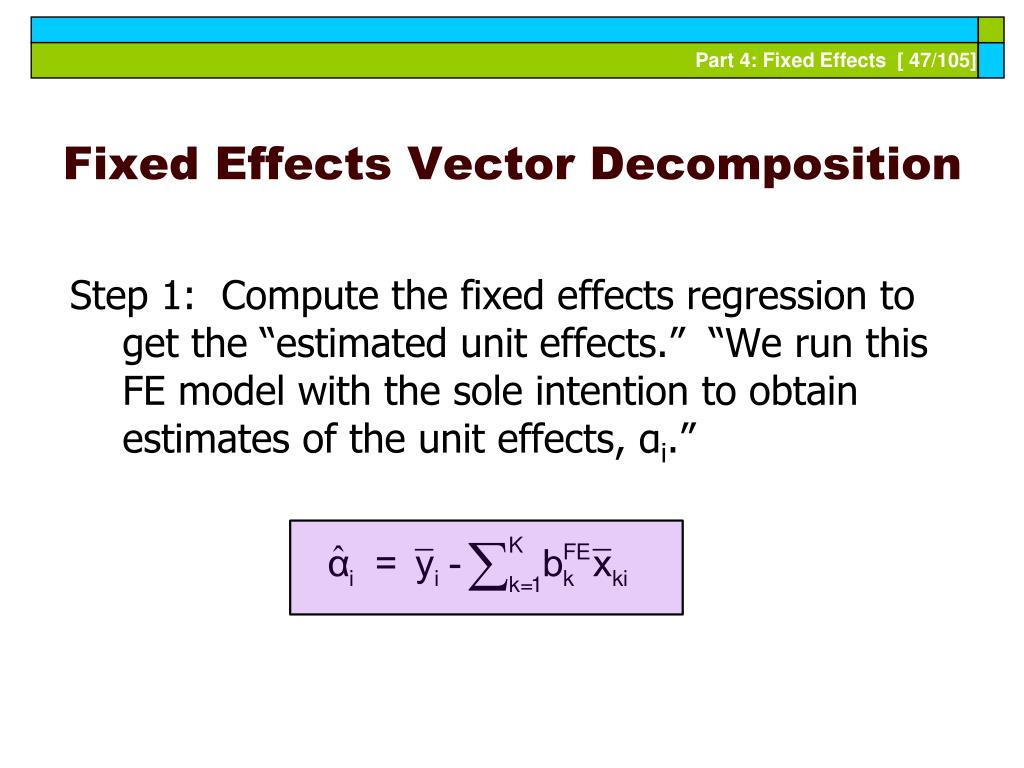 Part 4: Fixed Effects [ 47/105]

Fixed Effects Vector Decomposition

Step 1: Compute the fixed effects regression to get the “estimated unit effects.” “We run this FE model with the sole intention to obtain estimates of the unit effects, $\alpha_i$.”

$\hat{\alpha}_i = \bar{y}_i - \sum_{k=1}^{K} b_k^{FE} \bar{x}_{ki}$